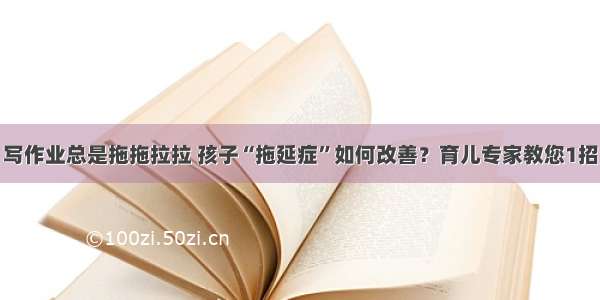 写作业总是拖拖拉拉 孩子“拖延症”如何改善？育儿专家教您1招

©100zi.50zi.cn